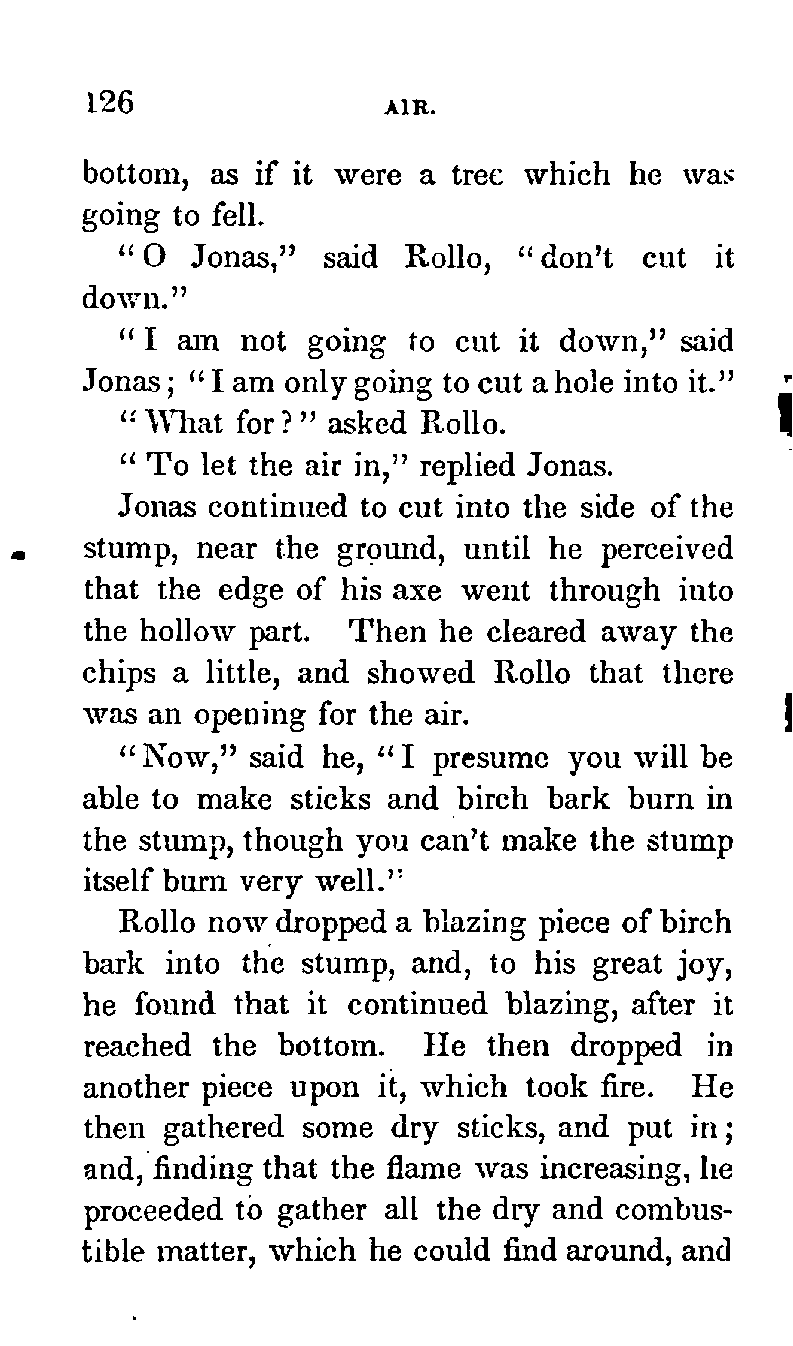 126 AIR.

bottom, as if it were a tree which he was going to fell.

"O Jonas," said Rollo, "don't cut it down."

"I am not going to cut it down," said Jonas; "I am only going to cut a hole into it."

"What for?" asked Rollo.

"To let the air in," replied Jonas.

Jonas continued to cut into the side of the stump, near the ground, until he perceived that the edge of his axe went through into the hollow part. Then he cleared away the chips a little, and showed Rollo that there was an opening for the air.

"Now," said he, "I presume you will be able to make sticks and birch bark burn in the stump, though you can't make the stump itself burn very well."

Rollo now dropped a blazing piece of birch bark into the stump, and, to his great joy, he found that it continued blazing, after it reached the bottom. He then dropped in another piece upon it, which took fire. He then gathered some dry sticks, and put in; and, finding that the flame was increasing, he proceeded to gather all the dry and combustible matter, which he could find around, and